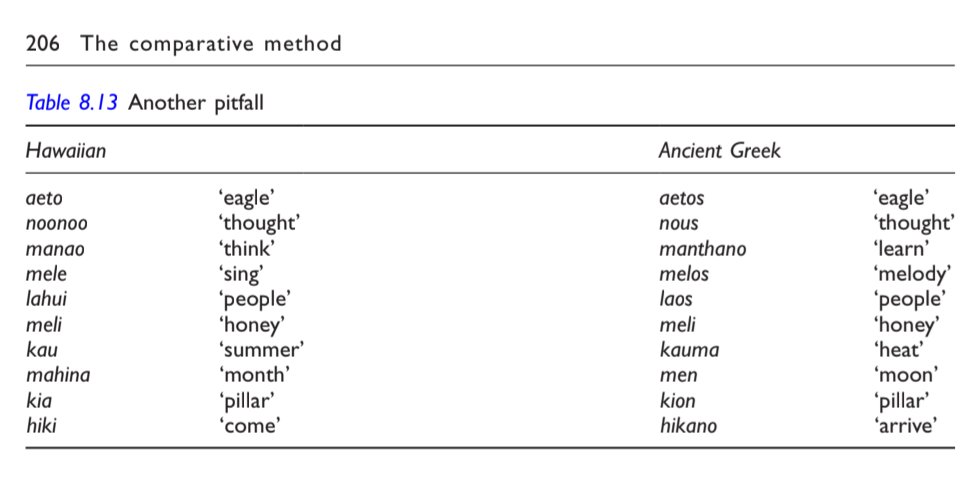 206 The comparative method

Table 8.13 Another pitfall

| Hawaiian | | Ancient Greek | |
|---|---|---|---|
| aeto | 'eagle' | aetos | 'eagle' |
| noonoo | 'thought' | nous | 'thought' |
| manao | 'think' | manthano | 'learn' |
| mele | 'sing' | melos | 'melody' |
| lahui | 'people' | laos | 'people' |
| meli | 'honey' | meli | 'honey' |
| kau | 'summer' | kauma | 'heat' |
| mahina | 'month' | men | 'moon' |
| kia | 'pillar' | kion | 'pillar' |
| hiki | 'come' | hikano | 'arrive' |